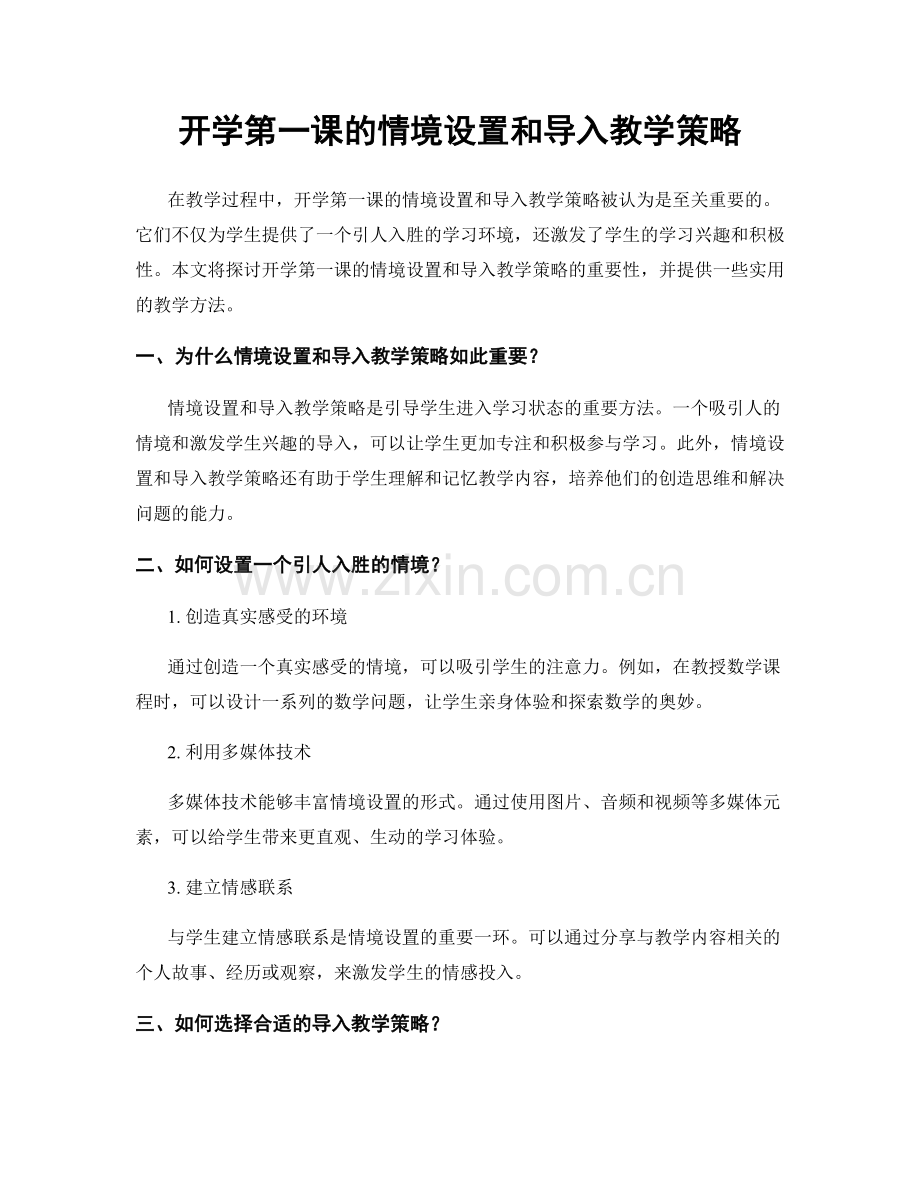 开学第一课的情境设置和导入教学策略

在教学过程中，开学第一课的情境设置和导入教学策略被认为是至关重要的。它们不仅为学生提供了一个引人入胜的学习环境，还激发了学生的学习兴趣和积极性。本文将探讨开学第一课的情境设置和导入教学策略的重要性，并提供一些实用的教学方法。

一、为什么情境设置和导入教学策略如此重要？

情境设置和导入教学策略是引导学生进入学习状态的重要方法。一个吸引人的情境和激发学生兴趣的导入，可以让学生更加专注和积极参与学习。此外，情境设置和导入教学策略还有助于学生理解和记忆教学内容，培养他们的创造思维和解决问题的能力。

二、如何设置一个引人入胜的情境？

1.创造真实感受的环境

通过创造一个真实感受的情境，可以吸引学生的注意力。例如，在教授数学课程时，可以设计一系列的数学问题，让学生亲身体验和探索数学的奥妙。

2.利用多媒体技术

多媒体技术能够丰富情境设置的形式。通过使用图片、音频和视频等多媒体元素，可以给学生带来更直观、生动的学习体验。

3.建立情感联系

与学生建立情感联系是情境设置的重要一环。可以通过分享与教学内容相关的个人故事、经历或观察，来激发学生的情感投入。

三、如何选择合适的导入教学策略？

www.zixin.com.cn